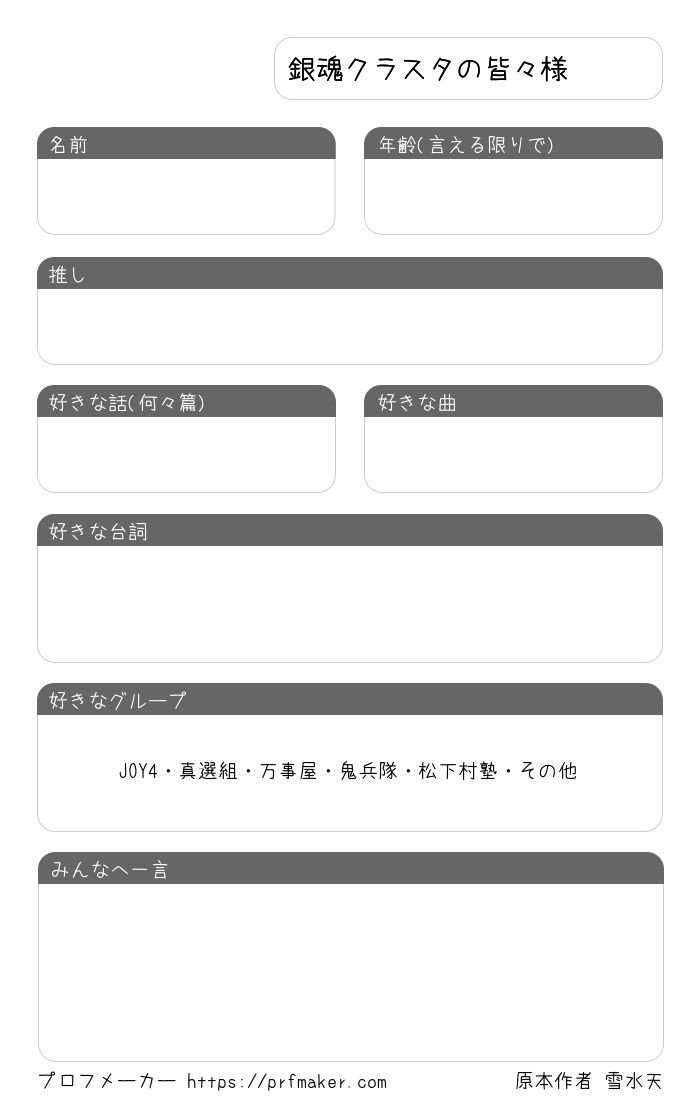 銀魂クラスタの皆々様

名前

年齢(言える限りで)

推し

好きな話(何々篇)

好きな曲

好きな台詞

好きなグループ

JOY4・真選組・万事屋・鬼兵隊・松下村塾・その他

みんなへ一言

プロフメーカー https://prfmaker.com

原本作者 雪水天